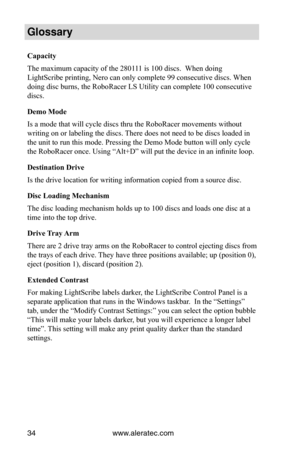 Glossary

Capacity

The maximum capacity of the 280111 is 100 discs. When doing LightScribe printing, Nero can only complete 99 consecutive discs. When doing disc burns, the RoboRacer LS Utility can complete 100 consecutive discs.

Demo Mode

Is a mode that will cycle discs thru the RoboRacer movements without writing on or labeling the discs. There does not need to be discs loaded in the unit to run this mode. Pressing the Demo Mode button will only cycle the RoboRacer once. Using "Alt+D" will put the device in an infinite loop.

Destination Drive

Is the drive location for writing information copied from a source disc.

Disc Loading Mechanism

The disc loading mechanism holds up to 100 discs and loads one disc at a time into the top drive.

Drive Tray Arm

There are 2 drive tray arms on the RoboRacer to control ejecting discs from the trays of each drive. They have three positions available; up (position 0), eject (position 1), discard (position 2).

Extended Contrast

For making LightScribe labels darker, the LightScribe Control Panel is a separate application that runs in the Windows taskbar. In the "Settings" tab, under the "Modify Contrast Settings:" you can select the option bubble "This will make your labels darker, but you will experience a longer label time". This setting will make any print quality darker than the standard settings.

34 www.aleratec.com